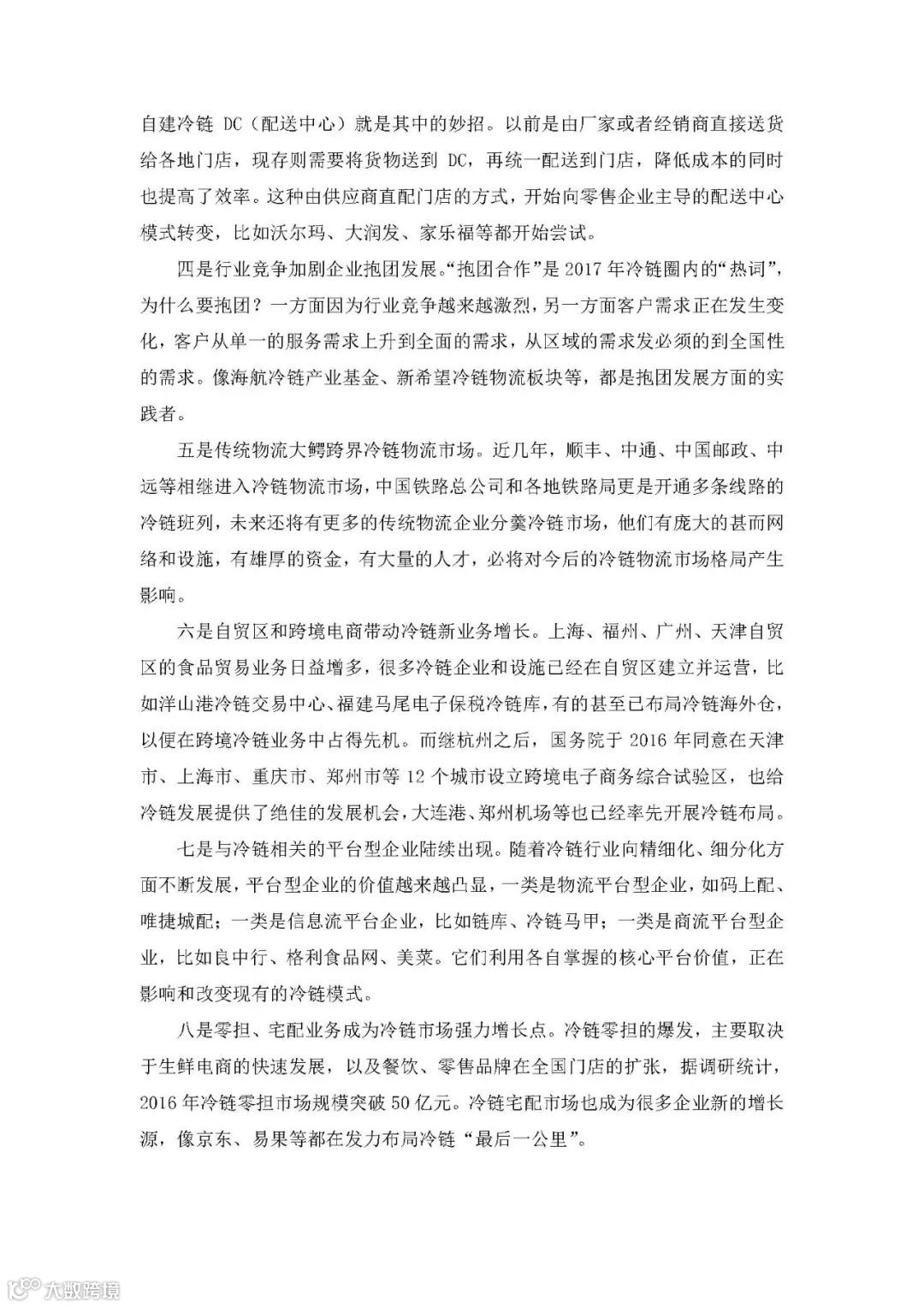 自建冷链 DC（配送中心）就是其中的妙招。以前是由厂家或者经销商直接送货给各地门店，现存则需要将货物送到 DC，再统一配送到门店，降低成本的同时也提高了效率。这种由供应商直配门店的方式，开始向零售企业主导的配送中心模式转变，比如沃尔玛、大润发、家乐福等都开始尝试。

四是行业竞争加剧企业抱团发展。“抱团合作”是 2017 年冷链圈内的“热词”，为什么要抱团？一方面因为行业竞争越来越激烈，另一方面客户需求正在发生变化，客户从单一的服务需求上升到全面的需求，从区域的需求发必须的到全国性的需求。像海航冷链产业基金、新希望冷链物流板块等，都是抱团发展方面的实践者。

五是传统物流大鳄跨界冷链物流市场。近几年，顺丰、中通、中国邮政、中远等相继进入冷链物流市场，中国铁路总公司和各地铁路局更是开通多条线路的冷链班列，未来还将有更多的传统物流企业分羹冷链市场，他们有庞大的甚而网络和设施，有雄厚的资金，有大量的人才，必将对今后的冷链物流市场格局产生影响。

六是自贸区和跨境电商带动冷链新业务增长。上海、福州、广州、天津自贸区的食品贸易业务日益增多，很多冷链企业和设施已经在自贸区建立并运营，比如洋山港冷链交易中心、福建马尾电子保税冷链库，有的甚至已布局冷链海外仓，以便在跨境冷链业务中占得先机。而继杭州之后，国务院于 2016 年同意在天津市、上海市、重庆市、郑州市等 12 个城市设立跨境电子商务综合试验区，也给冷链发展提供了绝佳的发展机会，大连港、郑州机场等也已经率先开展冷链布局。

七是与冷链相关的平台型企业陆续出现。随着冷链行业向精细化、细分化方面不断发展，平台型企业的价值越来越凸显，一类是物流平台型企业，如码上配、唯捷城配；一类是信息流平台企业，比如链库、冷链马甲；一类是商流平台型企业，比如良中行、格利食品网、美菜。它们利用各自掌握的核心平台价值，正在影响和改变现有的冷链模式。

八是零担、宅配业务成为冷链市场强力增长点。冷链零担的爆发，主要取决于生鲜电商的快速发展，以及餐饮、零售品牌在全国门店的扩张，据调研统计，2016 年冷链零担市场规模突破 50 亿元。冷链宅配市场也成为很多企业新的增长源，像京东、易果等都在发力布局冷链“最后一公里”。

大数跨境